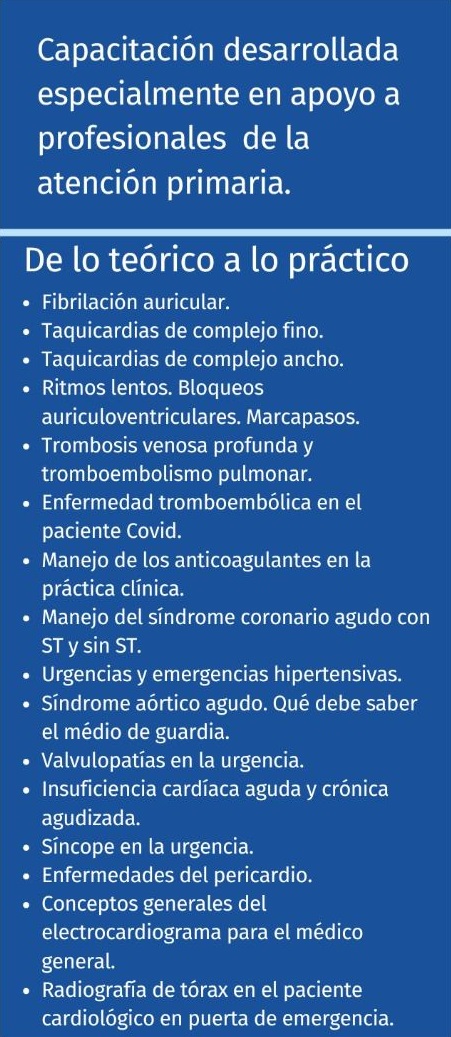 Capacitación desarrollada especialmente en apoyo a profesionales  de la atención primaria.

De lo teórico a lo práctico

• Fibrilación auricular.
• Taquicardias de complejo fino.
• Taquicardias de complejo ancho.
• Ritmos lentos. Bloqueos auriculoventriculares. Marcapasos.
• Trombosis venosa profunda y tromboembolismo pulmonar.
• Enfermedad tromboembólica en el paciente Covid.
• Manejo de los anticoagulantes en la práctica clínica.
• Manejo del síndrome coronario agudo con ST y sin ST.
• Urgencias y emergencias hipertensivas.
• Síndrome aórtico agudo. Qué debe saber el médio de guardia.
• Valvulopatías en la urgencia.
• Insuficiencia cardíaca aguda y crónica agudizada.
• Síncope en la urgencia.
• Enfermedades del pericardio.
• Conceptos generales del electrocardiograma para el médico general.
• Radiografía de tórax en el paciente cardiológico en puerta de emergencia.